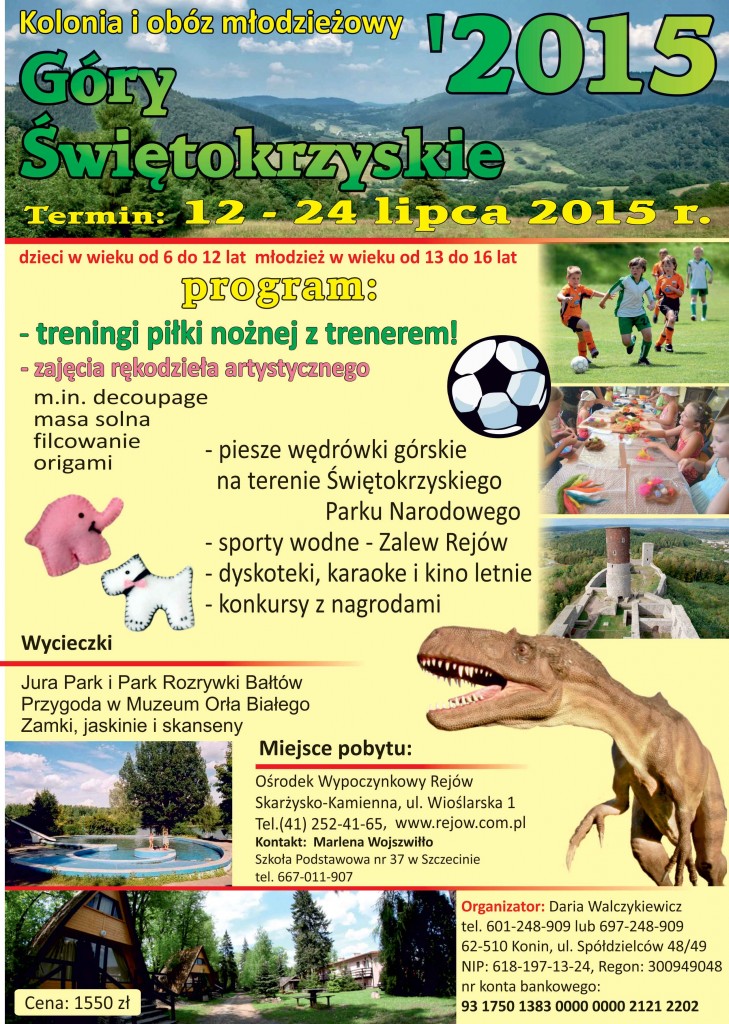 Kolonia i obóz młodzieżowy

Góry Świętokrzyskie

'2015

Termin: 12 - 24 lipca 2015 r.

dzieci w wieku od 6 do 12 lat młodzież w wieku od 13 do 16 lat

program:

- treningi piłki nożnej z trenerem!

- zajęcia rękodzieła artystycznego

m.in. decoupage
masa solna
filcowanie
origami

- piesze wędrówki górskie na terenie Świętokrzyskiego Parku Narodowego
- sporty wodne - Zalew Rejów
- dyskoteki, karaoke i kino letnie
- konkursy z nagrodami

Wycieczki

Jura Park i Park Rozrywki Bałtów
Przygoda w Muzeum Orła Białego
Zamki, jaskinie i skanseny

Miejsce pobytu:

Ośrodek Wypoczynkowy Rejów
Skarżysko-Kamienna, ul. Wioślarska 1
Tel.(41) 252-41-65, www.rejow.com.pl
Kontakt: Marlena Wojszwiłło
Szkoła Podstawowa nr 37 w Szczecinie
tel. 667-011-907

Organizator: Daria Walczykiewicz
tel. 601-248-909 lub 697-248-909
62-510 Konin, ul. Spółdzielców 48/49
NIP: 618-197-13-24, Regon: 300949048
nr konta bankowego:
93 1750 1383 0000 0000 2121 2202

Cena: 1550 zł